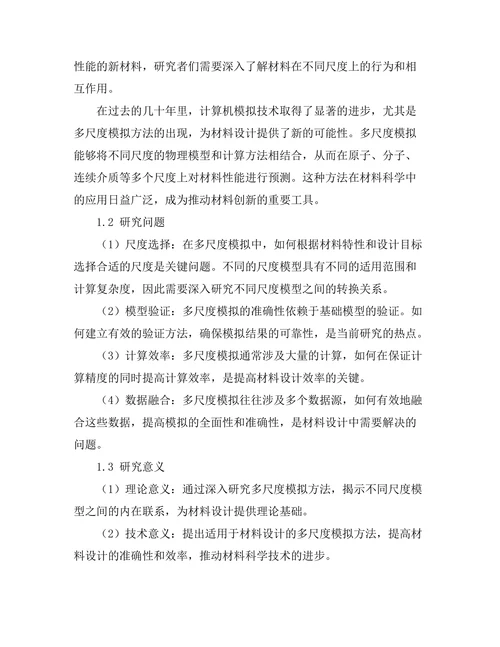 性能的新材料，研究者们需要深入了解材料在不同尺度上的行为和相互作用。

在过去的几十年里，计算机模拟技术取得了显著的进步，尤其是多尺度模拟方法的出现，为材料设计提供了新的可能性。多尺度模拟能够将不同尺度的物理模型和计算方法相结合，从而在原子、分子、连续介质等多个尺度上对材料性能进行预测。这种方法在材料科学中的应用日益广泛，成为推动材料创新的重要工具。

1.2 研究问题

（1）尺度选择：在多尺度模拟中，如何根据材料特性和设计目标选择合适的尺度是关键问题。不同的尺度模型具有不同的适用范围和计算复杂度，因此需要深入研究不同尺度模型之间的转换关系。

（2）模型验证：多尺度模拟的准确性依赖于基础模型的验证。如何建立有效的验证方法，确保模拟结果的可靠性，是当前研究的热点。

（3）计算效率：多尺度模拟通常涉及大量的计算，如何在保证计算精度的同时提高计算效率，是提高材料设计效率的关键。

（4）数据融合：多尺度模拟往往涉及多个数据源，如何有效地融合这些数据，提高模拟的全面性和准确性，是材料设计中需要解决的问题。

1.3 研究意义

（1）理论意义：通过深入研究多尺度模拟方法，揭示不同尺度模型之间的内在联系，为材料设计提供理论基础。

（2）技术意义：提出适用于材料设计的多尺度模拟方法，提高材料设计的准确性和效率，推动材料科学技术的进步。